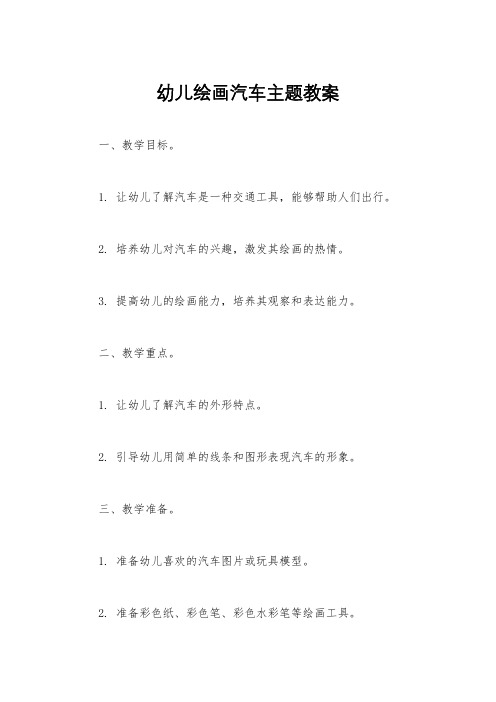 幼儿绘画汽车主题教案

一、教学目标。

1. 让幼儿了解汽车是一种交通工具，能够帮助人们出行。

2. 培养幼儿对汽车的兴趣，激发其绘画的热情。

3. 提高幼儿的绘画能力，培养其观察和表达能力。

二、教学重点。

1. 让幼儿了解汽车的外形特点。

2. 引导幼儿用简单的线条和图形表现汽车的形象。

三、教学准备。

1. 准备幼儿喜欢的汽车图片或玩具模型。

2. 准备彩色纸、彩色笔、彩色水彩笔等绘画工具。